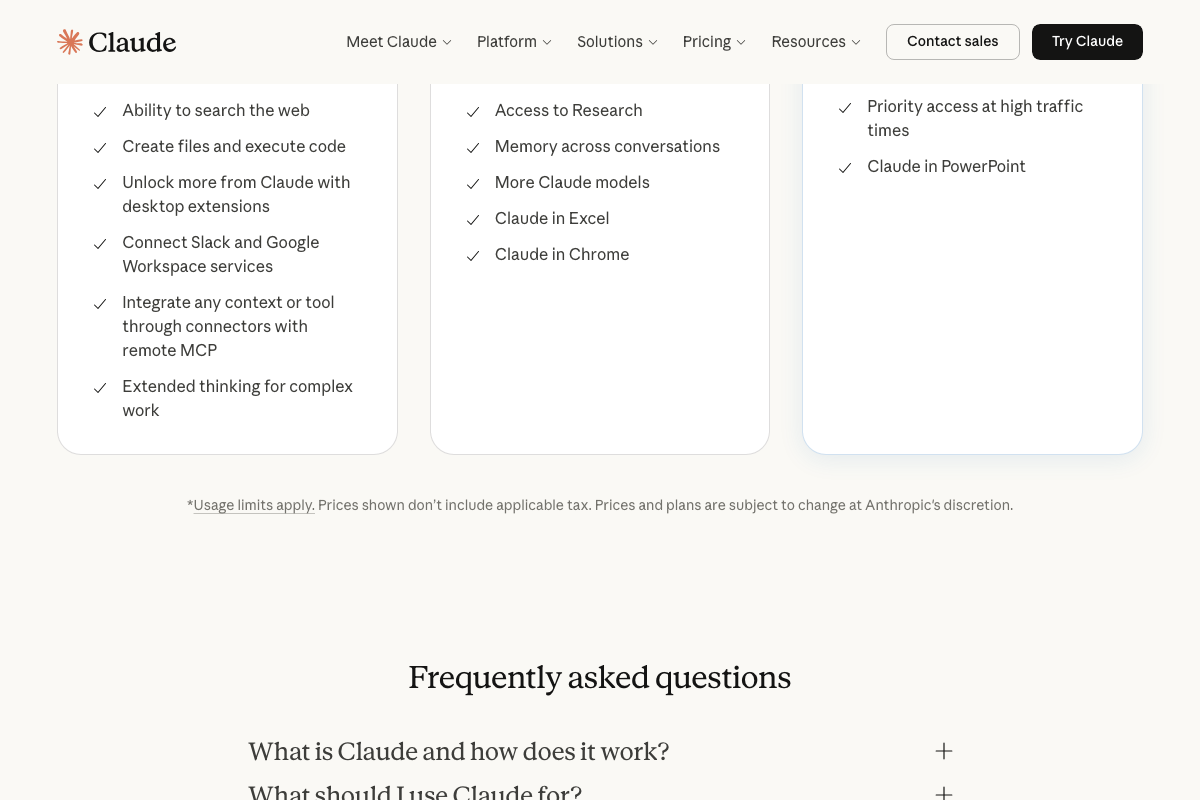 Claude

Meet Claude Platform Solutions Pricing Resources Contact sales Try Claude

Ability to search the web

Create files and execute code

Unlock more from Claude with desktop extensions

Connect Slack and Google Workspace services

Integrate any context or tool through connectors with remote MCP

Extended thinking for complex work

Access to Research

Memory across conversations

More Claude models

Claude in Excel

Claude in Chrome

Priority access at high traffic times

Claude in PowerPoint

*Usage limits apply. Prices shown don't include applicable tax. Prices and plans are subject to change at Anthropic's discretion.

Frequently asked questions

What is Claude and how does it work?

What should I use Claude for?